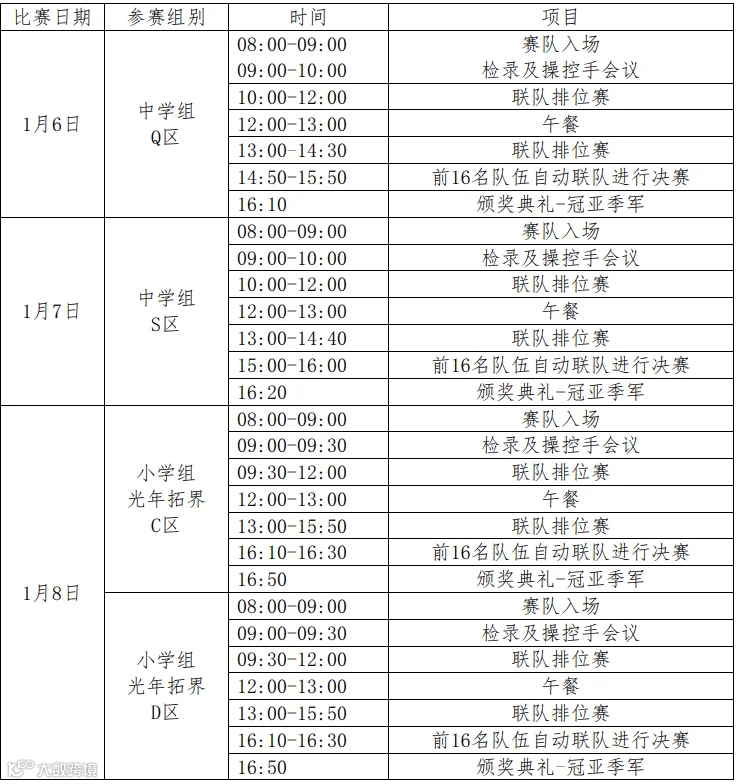 | 比赛日期 | 参赛组别 | 时间 | 项目 |
|---|---|---|---|
| 1月6日 | 中学组 Q区 | 08:00-09:00 | 赛队入场 |
| | | 09:00-10:00 | 检录及操控手会议 |
| | | 10:00-12:00 | 联队排位赛 |
| | | 12:00-13:00 | 午餐 |
| | | 13:00-14:30 | 联队排位赛 |
| | | 14:50-15:50 | 前16名队伍自动联队进行决赛 |
| | | 16:10 | 颁奖典礼-冠亚季军 |
| 1月7日 | 中学组 S区 | 08:00-09:00 | 赛队入场 |
| | | 09:00-10:00 | 检录及操控手会议 |
| | | 10:00-12:00 | 联队排位赛 |
| | | 12:00-13:00 | 午餐 |
| | | 13:00-14:40 | 联队排位赛 |
| | | 15:00-16:00 | 前16名队伍自动联队进行决赛 |
| | | 16:20 | 颁奖典礼-冠亚季军 |
| 1月8日 | 小学组 光年拓界 C区 | 08:00-09:00 | 赛队入场 |
| | | 09:00-09:30 | 检录及操控手会议 |
| | | 09:30-12:00 | 联队排位赛 |
| | | 12:00-13:00 | 午餐 |
| | | 13:00-15:50 | 联队排位赛 |
| | | 16:10-16:30 | 前16名队伍自动联队进行决赛 |
| | | 16:50 | 颁奖典礼-冠亚季军 |
| | 小学组 光年拓界 D区 | 08:00-09:00 | 赛队入场 |
| | | 09:00-09:30 | 检录及操控手会议 |
| | | 09:30-12:00 | 联队排位赛 |
| | | 12:00-13:00 | 午餐 |
| | | 13:00-15:50 | 联队排位赛 |
| | | 16:10-16:30 | 前16名队伍自动联队进行决赛 |
| | | 16:50 | 颁奖典礼-冠亚季军 |

大数跨境